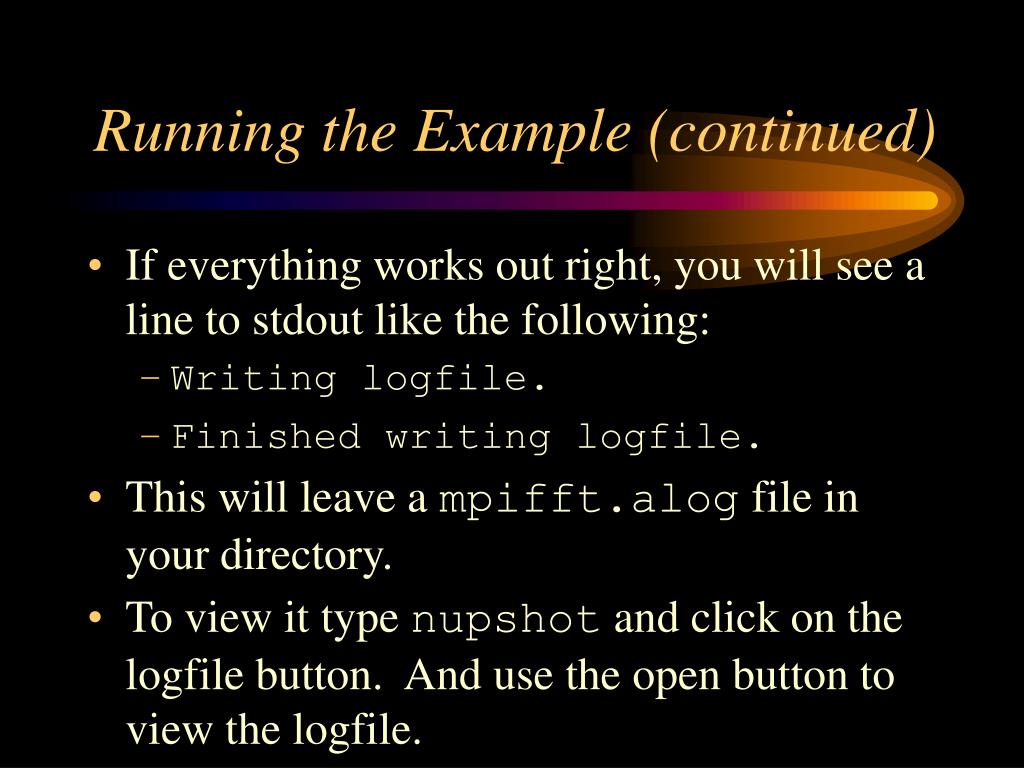 Running the Example (continued)

• If everything works out right, you will see a line to stdout like the following:
- Writing logfile.
- Finished writing logfile.
• This will leave a mpifft.alog file in your directory.
• To view it type nupshot and click on the logfile button. And use the open button to view the logfile.